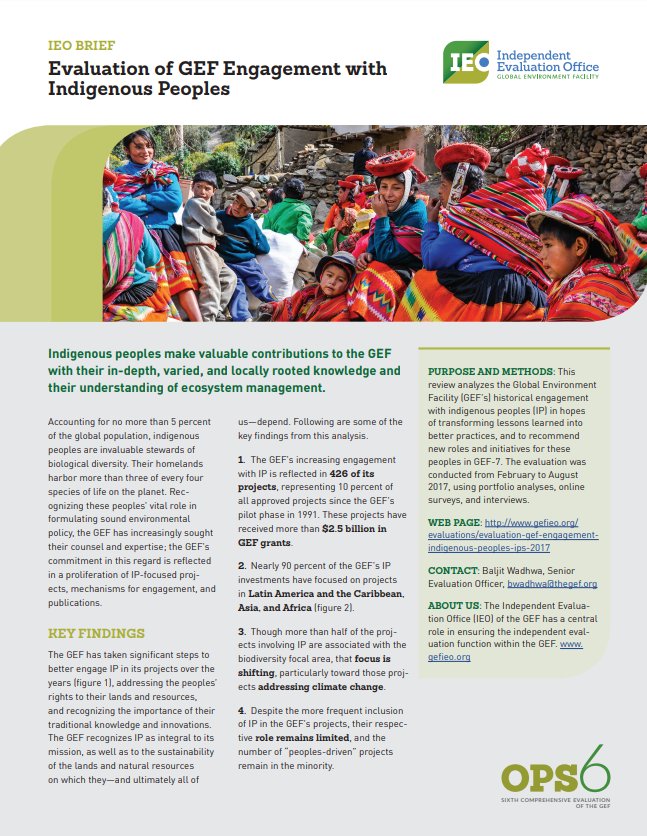 IEO BRIEF
Evaluation of GEF Engagement with Indigenous Peoples

IEO Independent Evaluation Office GLOBAL ENVIRONMENT FACILITY

Indigenous peoples make valuable contributions to the GEF with their in-depth, varied, and locally rooted knowledge and their understanding of ecosystem management.

Accounting for no more than 5 percent of the global population, indigenous peoples are invaluable stewards of biological diversity. Their homelands harbor more than three of every four species of life on the planet. Recognizing these peoples' vital role in formulating sound environmental policy, the GEF has increasingly sought their counsel and expertise; the GEF's commitment in this regard is reflected in a proliferation of IP-focused projects, mechanisms for engagement, and publications.

KEY FINDINGS

The GEF has taken significant steps to better engage IP in its projects over the years (figure 1), addressing the peoples' rights to their lands and resources, and recognizing the importance of their traditional knowledge and innovations. The GEF recognizes IP as integral to its mission, as well as to the sustainability of the lands and natural resources on which they—and ultimately all of us—depend. Following are some of the key findings from this analysis.

1. The GEF's increasing engagement with IP is reflected in 426 of its projects, representing 10 percent of all approved projects since the GEF's pilot phase in 1991. These projects have received more than $2.5 billion in GEF grants.

2. Nearly 90 percent of the GEF's IP investments have focused on projects in Latin America and the Caribbean, Asia, and Africa (figure 2).

3. Though more than half of the projects involving IP are associated with the biodiversity focal area, that focus is shifting, particularly toward those projects addressing climate change.

4. Despite the more frequent inclusion of IP in the GEF's projects, their respective role remains limited, and the number of "peoples-driven" projects remain in the minority.

PURPOSE AND METHODS: This review analyzes the Global Environment Facility (GEF's) historical engagement with indigenous peoples (IP) in hopes of transforming lessons learned into better practices, and to recommend new roles and initiatives for these peoples in GEF-7. The evaluation was conducted from February to August 2017, using portfolio analyses, online surveys, and interviews.

WEB PAGE: http://www.gefieo.org/evaluations/evaluation-gef-engagement-indigenous-peoples-ips-2017

CONTACT: Baljit Wadhwa, Senior Evaluation Officer, bwadhwa@thegef.org

ABOUT US: The Independent Evaluation Office (IEO) of the GEF has a central role in ensuring the independent evaluation function within the GEF. www.gefieo.org

OPS6
SIXTH COMPREHENSIVE EVALUATION OF THE GEF